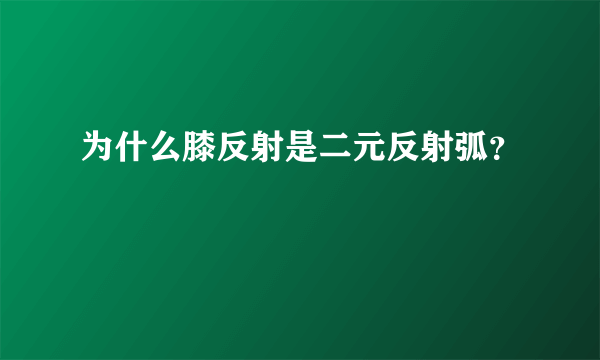 为什么膝反射是二元反射弧？